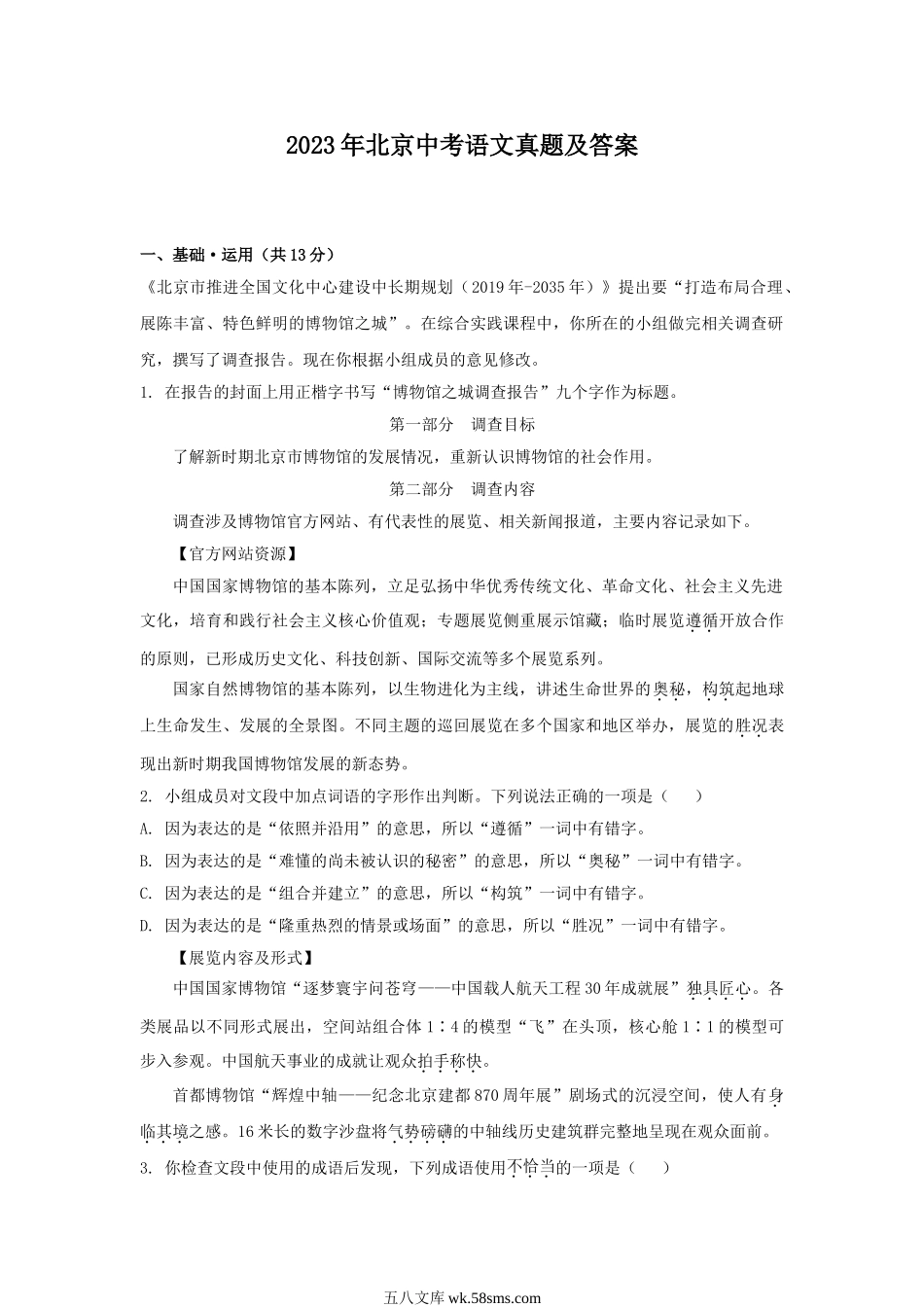 2023年北京中考语文真题及答案

一、基础·运用（共13分）

《北京市推进全国文化中心建设中长期规划（2019年-2035年）》提出要“打造布局合理、展陈丰富、特色鲜明的博物馆之城”。在综合实践课程中，你所在的小组做完相关调查研究，撰写了调查报告。现在你根据小组成员的意见修改。

1. 在报告的封面上用正楷字书写“博物馆之城调查报告”九个字作为标题。

第一部分　调查目标

了解新时期北京市博物馆的发展情况，重新认识博物馆的社会作用。

第二部分　调查内容

调查涉及博物馆官方网站、有代表性的展览、相关新闻报道，主要内容记录如下。

【官方网站资源】

中国国家博物馆的基本陈列，立足弘扬中华优秀传统文化、革命文化、社会主义先进文化，培育和践行社会主义核心价值观；专题展览侧重展示馆藏；临时展览遵循开放合作的原则，已形成历史文化、科技创新、国际交流等多个展览系列。

国家自然博物馆的基本陈列，以生物进化为主线，讲述生命世界的奥秘，构筑起地球上生命发生、发展的全景图。不同主题的巡回展览在多个国家和地区举办，展览的胜况表现出新时期我国博物馆发展的新态势。

2. 小组成员对文段中加点词语的字形作出判断。下列说法正确的一项是（　　）

A. 因为表达的是“依照并沿用”的意思，所以“遵循”一词中有错字。

B. 因为表达的是“难懂的尚未被认识的秘密”的意思，所以“奥秘”一词中有错字。

C. 因为表达的是“组合并建立”的意思，所以“构筑”一词中有错字。

D. 因为表达的是“隆重热烈的情景或场面”的意思，所以“胜况”一词中有错字。

【展览内容及形式】

中国国家博物馆“逐梦寰宇问苍穹——中国载人航天工程30年成就展”独具匠心。各类展品以不同形式展出，空间站组合体1∶4的模型“飞”在头顶，核心舱1∶1的模型可步入参观。中国航天事业的成就让观众拍手称快。

首都博物馆“辉煌中轴——纪念北京建都870周年展”剧场式的沉浸空间，使人有身临其境之感。16米长的数字沙盘将气势磅礴的中轴线历史建筑群完整地呈现在观众面前。

3. 你检查文段中使用的成语后发现，下列成语使用不恰当的一项是（　　）

五八文库 wk.58sms.com